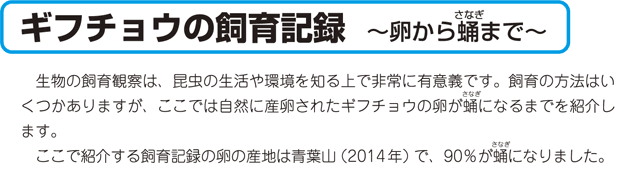 ギフチョウの飼育記録　～卵から蛹（さなぎ）まで～

生物の飼育観察は、昆虫の生活や環境を知る上で非常に有意義です。飼育の方法はいくつかありますが、ここでは自然に産卵されたギフチョウの卵が蛹（さなぎ）になるまでを紹介します。

ここで紹介する飼育記録の卵の産地は青葉山（2014年）で、90％が蛹（さなぎ）になりました。